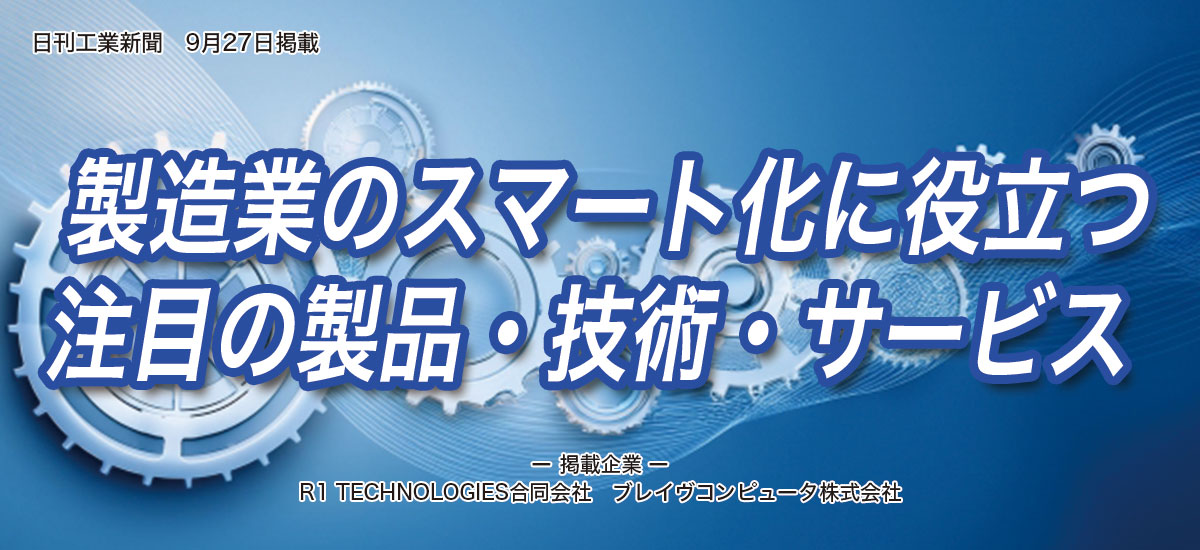 日刊工業新聞　9月27日掲載

製造業のスマート化に役立つ
注目の製品・技術・サービス

ー 掲載企業 ー
R1 TECHNOLOGIES合同会社　ブレイヴコンピュータ株式会社